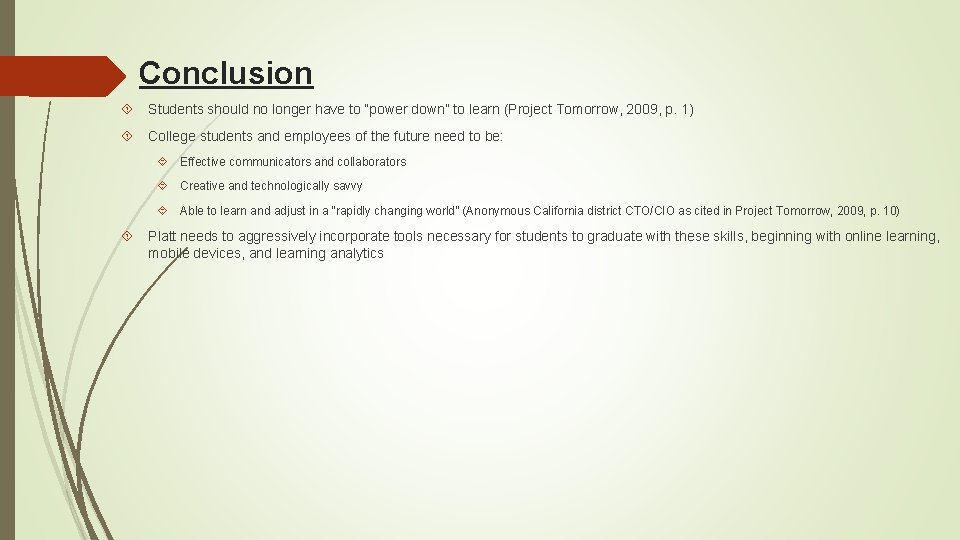 Conclusion

Students should no longer have to "power down" to learn (Project Tomorrow, 2009, p. 1)

College students and employees of the future need to be:

Effective communicators and collaborators

Creative and technologically savvy

Able to learn and adjust in a "rapidly changing world" (Anonymous California district CTO/CIO as cited in Project Tomorrow, 2009, p. 10)

Platt needs to aggressively incorporate tools necessary for students to graduate with these skills, beginning with online learning, mobile devices, and learning analytics